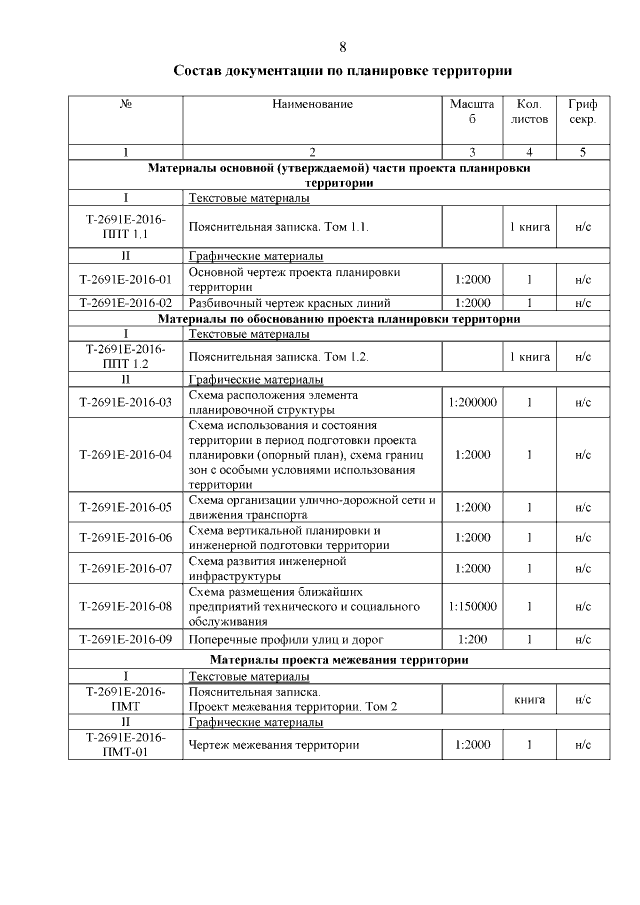 8

Состав документации по планировке территории

| № | Наименование | Масштаб | Кол. листов | Гриф секр. |
|---|---|---|---|---|
| 1 | 2 | 3 | 4 | 5 |
| Материалы основной (утверждаемой) части проекта планировки территории | | | | |
| I | Текстовые материалы | | | |
| Т-2691Е-2016-ППТ 1.1 | Пояснительная записка. Том 1.1. | | 1 книга | н/с |
| II | Графические материалы | | | |
| Т-2691Е-2016-01 | Основной чертеж проекта планировки территории | 1:2000 | 1 | н/с |
| Т-2691Е-2016-02 | Разбивочный чертеж красных линий | 1:2000 | 1 | н/с |
| Материалы по обоснованию проекта планировки территории | | | | |
| I | Текстовые материалы | | | |
| Т-2691Е-2016-ППТ 1.2 | Пояснительная записка. Том 1.2. | | 1 книга | н/с |
| II | Графические материалы | | | |
| Т-2691Е-2016-03 | Схема расположения элемента планировочной структуры | 1:200000 | 1 | н/с |
| Т-2691Е-2016-04 | Схема использования и состояния территории в период подготовки проекта планировки (опорный план), схема границ зон с особыми условиями использования территории | 1:2000 | 1 | н/с |
| Т-2691Е-2016-05 | Схема организации улично-дорожной сети и движения транспорта | 1:2000 | 1 | н/с |
| Т-2691Е-2016-06 | Схема вертикальной планировки и инженерной подготовки территории | 1:2000 | 1 | н/с |
| Т-2691Е-2016-07 | Схема развития инженерной инфраструктуры | 1:2000 | 1 | н/с |
| Т-2691Е-2016-08 | Схема размещения ближайших предприятий технического и социального обслуживания | 1:150000 | 1 | н/с |
| Т-2691Е-2016-09 | Поперечные профили улиц и дорог | 1:200 | 1 | н/с |
| Материалы проекта межевания территории | | | | |
| I | Текстовые материалы | | | |
| Т-2691Е-2016-ПМТ | Пояснительная записка. Проект межевания территории. Том 2 | | книга | н/с |
| II | Графические материалы | | | |
| Т-2691Е-2016-ПМТ-01 | Чертеж межевания территории | 1:2000 | 1 | н/с |